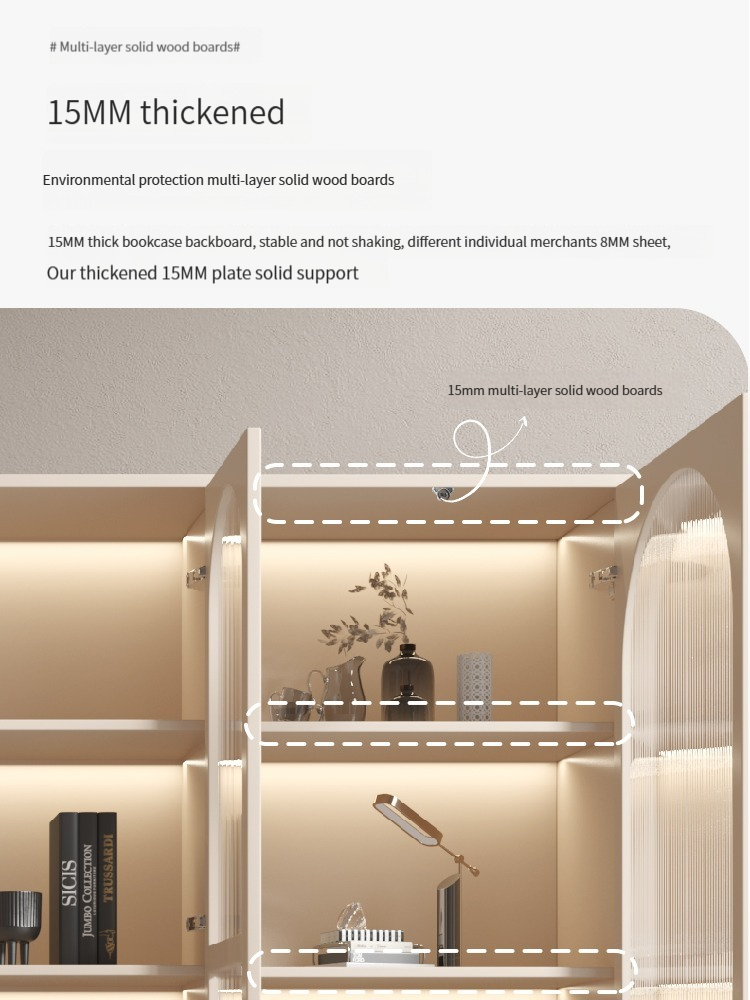 # Multi-layer solid wood boards#

15MM thickened

Environmental protection multi-layer solid wood boards

15MM thick bookcase backboard, stable and not shaking, different individual merchants 8MM sheet,

Our thickened 15MM plate solid support

15mm multi-layer solid wood boards

SICIS

JUMBO COLLECTION

TRUSSARDI